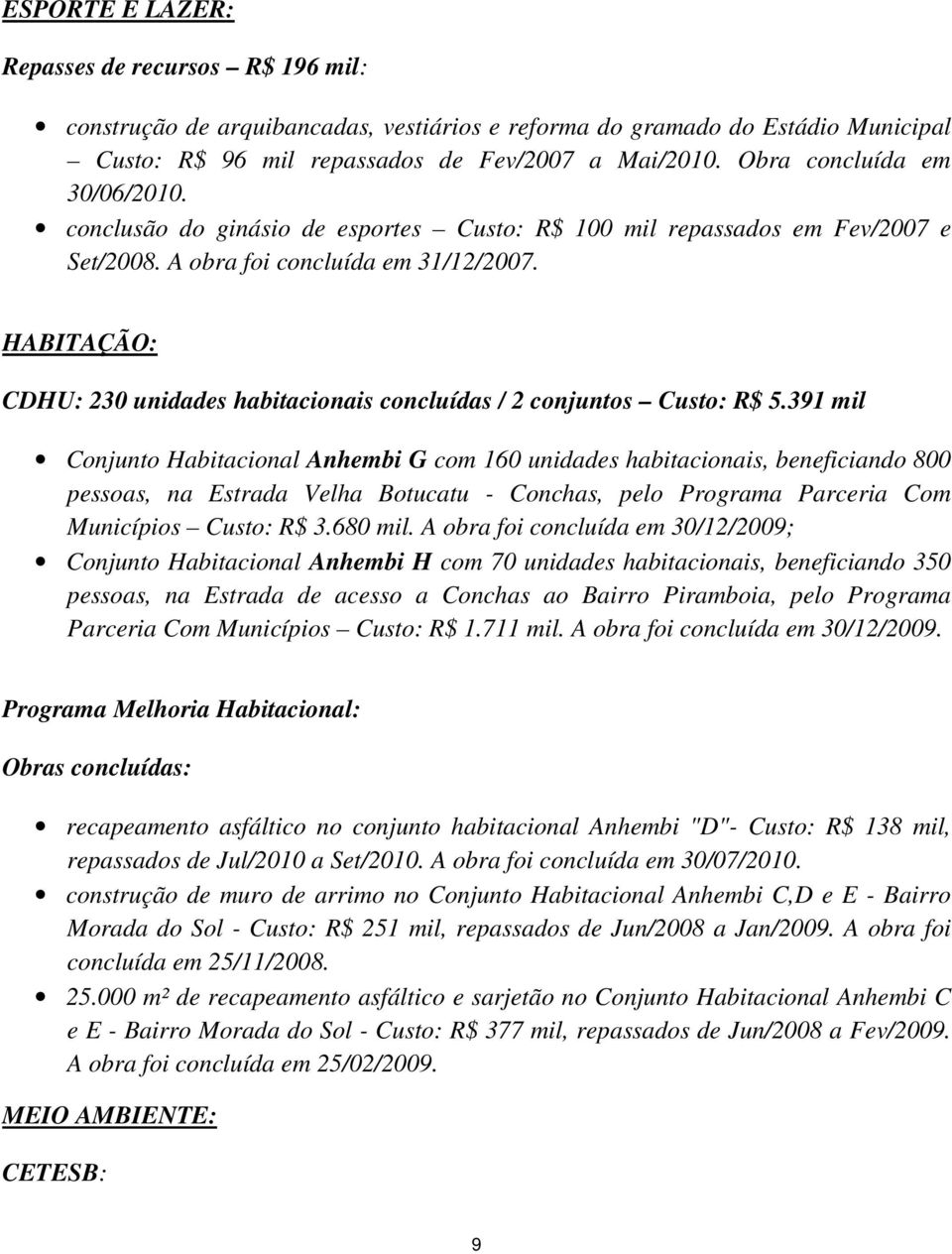 ESPORTE E LAZER:

Repasses de recursos – R$ 196 mil:

• construção de arquibancadas, vestiários e reforma do gramado do Estádio Municipal – Custo: R$ 96 mil repassados de Fev/2007 a Mai/2010. Obra concluída em 30/06/2010.
• conclusão do ginásio de esportes – Custo: R$ 100 mil repassados em Fev/2007 e Set/2008. A obra foi concluída em 31/12/2007.

HABITAÇÃO:

CDHU: 230 unidades habitacionais concluídas / 2 conjuntos – Custo: R$ 5.391 mil

• Conjunto Habitacional Anhembi G com 160 unidades habitacionais, beneficiando 800 pessoas, na Estrada Velha Botucatu - Conchas, pelo Programa Parceria Com Municípios – Custo: R$ 3.680 mil. A obra foi concluída em 30/12/2009;
• Conjunto Habitacional Anhembi H com 70 unidades habitacionais, beneficiando 350 pessoas, na Estrada de acesso a Conchas ao Bairro Piramboia, pelo Programa Parceria Com Municípios – Custo: R$ 1.711 mil. A obra foi concluída em 30/12/2009.

Programa Melhoria Habitacional:

Obras concluídas:

• recapeamento asfáltico no conjunto habitacional Anhembi "D"- Custo: R$ 138 mil, repassados de Jul/2010 a Set/2010. A obra foi concluída em 30/07/2010.
• construção de muro de arrimo no Conjunto Habitacional Anhembi C,D e E - Bairro Morada do Sol - Custo: R$ 251 mil, repassados de Jun/2008 a Jan/2009. A obra foi concluída em 25/11/2008.
• 25.000 m² de recapeamento asfáltico e sarjetão no Conjunto Habitacional Anhembi C e E - Bairro Morada do Sol - Custo: R$ 377 mil, repassados de Jun/2008 a Fev/2009. A obra foi concluída em 25/02/2009.

MEIO AMBIENTE:

CETESB:

9